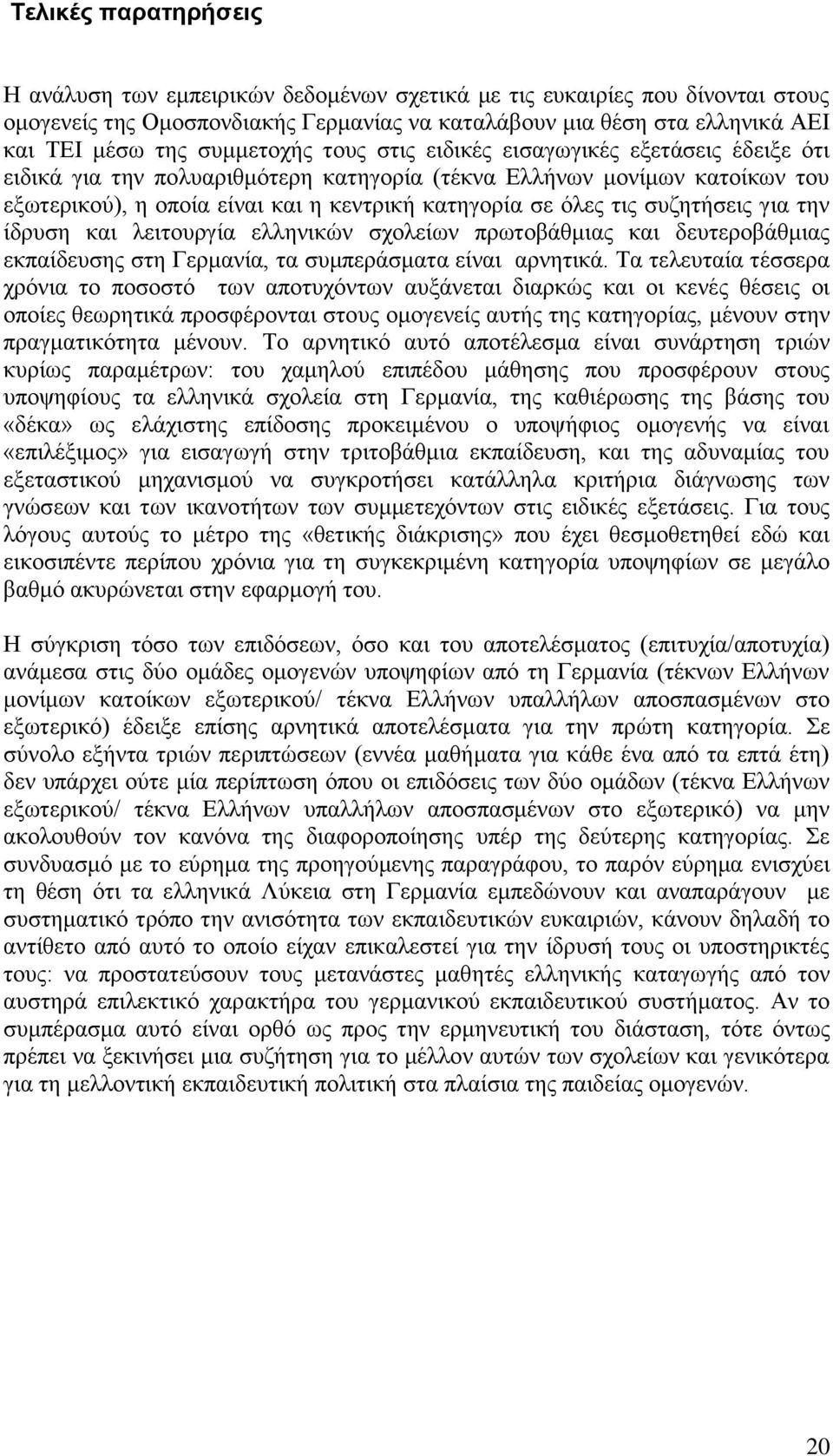 Τελικές παρατηρήσεις

Η ανάλυση των εμπειρικών δεδομένων σχετικά με τις ευκαιρίες που δίνονται στους ομογενείς της Ομοσπονδιακής Γερμανίας να καταλάβουν μια θέση στα ελληνικά ΑΕΙ και ΤΕΙ μέσω της συμμετοχής τους στις ειδικές εισαγωγικές εξετάσεις έδειξε ότι ειδικά για την πολυαριθμότερη κατηγορία (τέκνα Ελλήνων μονίμων κατοίκων του εξωτερικού), η οποία είναι και η κεντρική κατηγορία σε όλες τις συζητήσεις για την ίδρυση και λειτουργία ελληνικών σχολείων πρωτοβάθμιας και δευτεροβάθμιας εκπαίδευσης στη Γερμανία, τα συμπεράσματα είναι αρνητικά. Τα τελευταία τέσσερα χρόνια το ποσοστό των αποτυχόντων αυξάνεται διαρκώς και οι κενές θέσεις οι οποίες θεωρητικά προσφέρονται στους ομογενείς αυτής της κατηγορίας, μένουν στην πραγματικότητα μένουν. Το αρνητικό αυτό αποτέλεσμα είναι συνάρτηση τριών κυρίως παραμέτρων: του χαμηλού επιπέδου μάθησης που προσφέρουν στους υποψηφίους τα ελληνικά σχολεία στη Γερμανία, της καθιέρωσης της βάσης του «δέκα» ως ελάχιστης επίδοσης προκειμένου ο υποψήφιος ομογενής να είναι «επιλέξιμος» για εισαγωγή στην τριτοβάθμια εκπαίδευση, και της αδυναμίας του εξεταστικού μηχανισμού να συγκροτήσει κατάλληλα κριτήρια διάγνωσης των γνώσεων και των ικανοτήτων των συμμετεχόντων στις ειδικές εξετάσεις. Για τους λόγους αυτούς το μέτρο της «θετικής διάκρισης» που έχει θεσμοθετηθεί εδώ και εικοσιπέντε περίπου χρόνια για τη συγκεκριμένη κατηγορία υποψηφίων σε μεγάλο βαθμό ακυρώνεται στην εφαρμογή του.

Η σύγκριση τόσο των επιδόσεων, όσο και του αποτελέσματος (επιτυχία/αποτυχία) ανάμεσα στις δύο ομάδες ομογενών υποψηφίων από τη Γερμανία (τέκνων Ελλήνων μονίμων κατοίκων εξωτερικού/ τέκνα Ελλήνων υπαλλήλων αποσπασμένων στο εξωτερικό) έδειξε επίσης αρνητικά αποτελέσματα για την πρώτη κατηγορία. Σε σύνολο εξήντα τριών περιπτώσεων (εννέα μαθήματα για κάθε ένα από τα επτά έτη) δεν υπάρχει ούτε μία περίπτωση όπου οι επιδόσεις των δύο ομάδων (τέκνα Ελλήνων εξωτερικού/ τέκνα Ελλήνων υπαλλήλων αποσπασμένων στο εξωτερικό) να μην ακολουθούν τον κανόνα της διαφοροποίησης υπέρ της δεύτερης κατηγορίας. Σε συνδυασμό με το εύρημα της προηγούμενης παραγράφου, το παρόν εύρημα ενισχύει τη θέση ότι τα ελληνικά Λύκεια στη Γερμανία εμπεδώνουν και αναπαράγουν με συστηματικό τρόπο την ανισότητα των εκπαιδευτικών ευκαιριών, κάνουν δηλαδή το αντίθετο από αυτό το οποίο είχαν επικαλεστεί για την ίδρυσή τους οι υποστηρικτές τους: να προστατεύσουν τους μετανάστες μαθητές ελληνικής καταγωγής από τον αυστηρά επιλεκτικό χαρακτήρα του γερμανικού εκπαιδευτικού συστήματος. Αν το συμπέρασμα αυτό είναι ορθό ως προς την ερμηνευτική του διάσταση, τότε όντως πρέπει να ξεκινήσει μια συζήτηση για το μέλλον αυτών των σχολείων και γενικότερα για τη μελλοντική εκπαιδευτική πολιτική στα πλαίσια της παιδείας ομογενών.

20